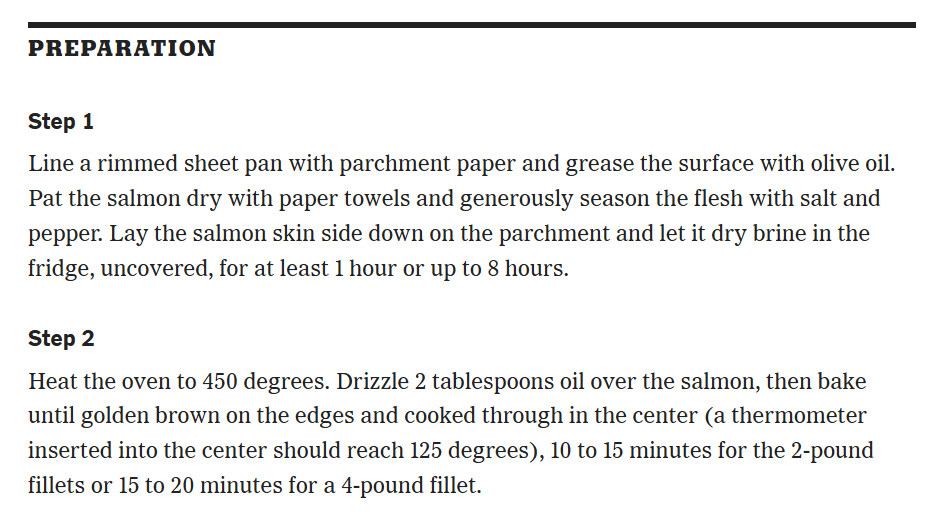 PREPARATION

Step 1

Line a rimmed sheet pan with parchment paper and grease the surface with olive oil. Pat the salmon dry with paper towels and generously season the flesh with salt and pepper. Lay the salmon skin side down on the parchment and let it dry brine in the fridge, uncovered, for at least 1 hour or up to 8 hours.

Step 2

Heat the oven to 450 degrees. Drizzle 2 tablespoons oil over the salmon, then bake until golden brown on the edges and cooked through in the center (a thermometer inserted into the center should reach 125 degrees), 10 to 15 minutes for the 2-pound fillets or 15 to 20 minutes for a 4-pound fillet.